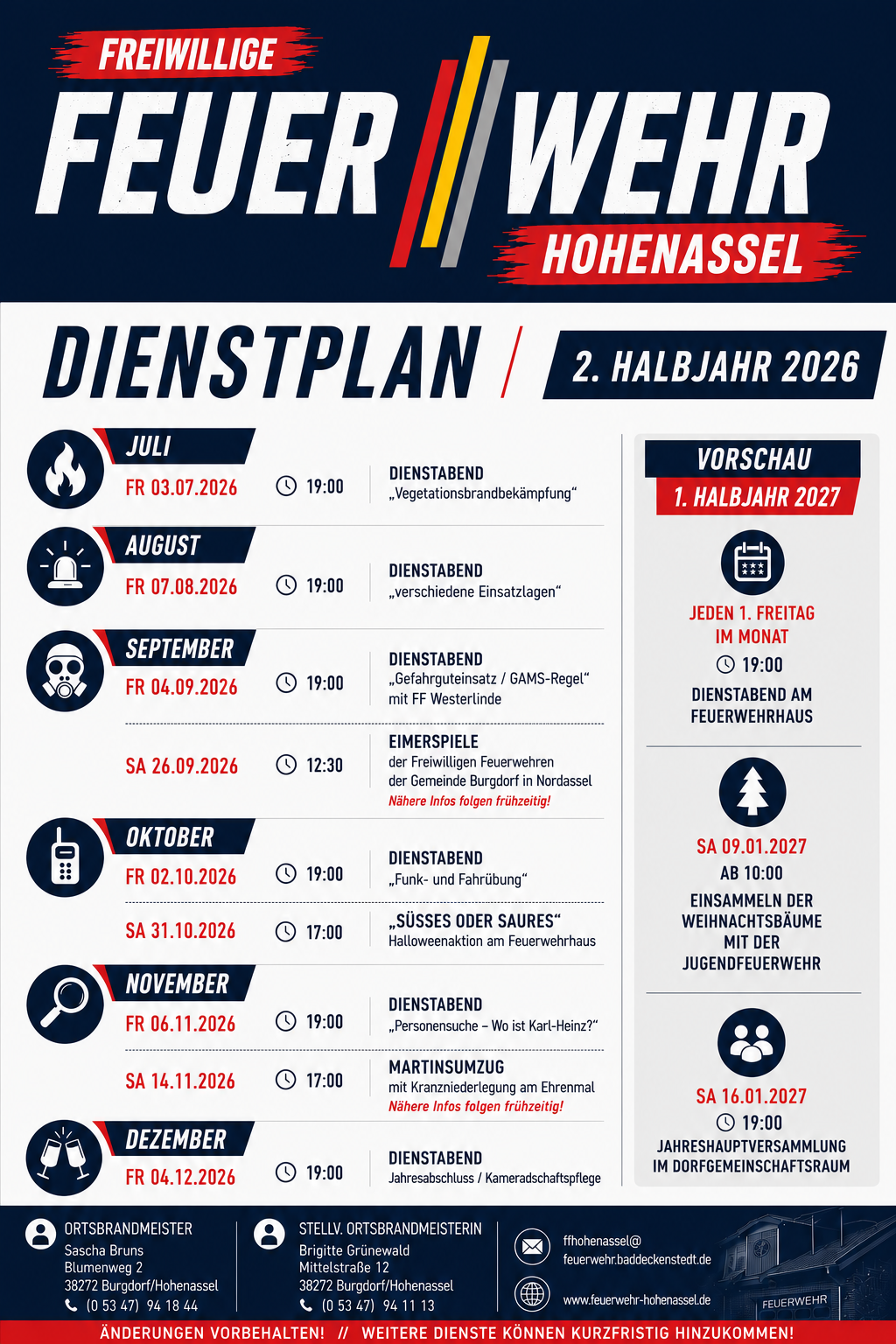 FREIWILLIGE
FEUER WEHR
HOHENASSEL

DIENSTPLAN / 2. HALBJAHR 2026

JULI
FR 03.07.2026 19:00 DIENSTABEND „Vegetationsbrandbekämpfung“

AUGUST
FR 07.08.2026 19:00 DIENSTABEND „verschiedene Einsatzlagen“

SEPTEMBER
FR 04.09.2026 19:00 DIENSTABEND „Gefahrguteinsatz / GAMS-Regel“ mit FF Westerlinde

SA 26.09.2026 12:30 EIMERSPIELE der Freiwilligen Feuerwehren der Gemeinde Burgdorf in Nordassel
Nähere Infos folgen frühzeitig!

OKTOBER
FR 02.10.2026 19:00 DIENSTABEND „Funk- und Fahrübung“

SA 31.10.2026 17:00 „SÜSSES ODER SAURES“ Halloweenaktion am Feuerwehrhaus

NOVEMBER
FR 06.11.2026 19:00 DIENSTABEND „Personensuche – Wo ist Karl-Heinz?“

SA 14.11.2026 17:00 MARTINSUMZUG mit Kranzniederlegung am Ehrenmal
Nähere Infos folgen frühzeitig!

DEZEMBER
FR 04.12.2026 19:00 DIENSTABEND Jahresabschluss / Kameradschaftspflege

VORSCHAU
1. HALBJAHR 2027

JEDEN 1. FREITAG IM MONAT
19:00
DIENSTABEND AM FEUERWEHRHAUS

SA 09.01.2027
AB 10:00
EINSAMMELN DER WEIHNACHTSBÄUME MIT DER JUGENDFEUERWEHR

SA 16.01.2027
19:00
JAHRESHAUPTVERSAMMLUNG IM DORFGEMEINSCHAFTSRAUM

ORTSBRANDMEISTER
Sascha Bruns
Blumenweg 2
38272 Burgdorf/Hohenassel
(0 53 47) 94 18 44

STELLV. ORTSBRANDMEISTERIN
Brigitte Grünewald
Mittelstraße 12
38272 Burgdorf/Hohenassel
(0 53 47) 94 11 13

ffhohenassel@
feuerwehr.baddeckenstedt.de

www.feuerwehr-hohenassel.de

FEUERWEHR

ÄNDERUNGEN VORBEHALTEN! // WEITERE DIENSTE KÖNNEN KURZFRISTIG HINZUKOMMEN!